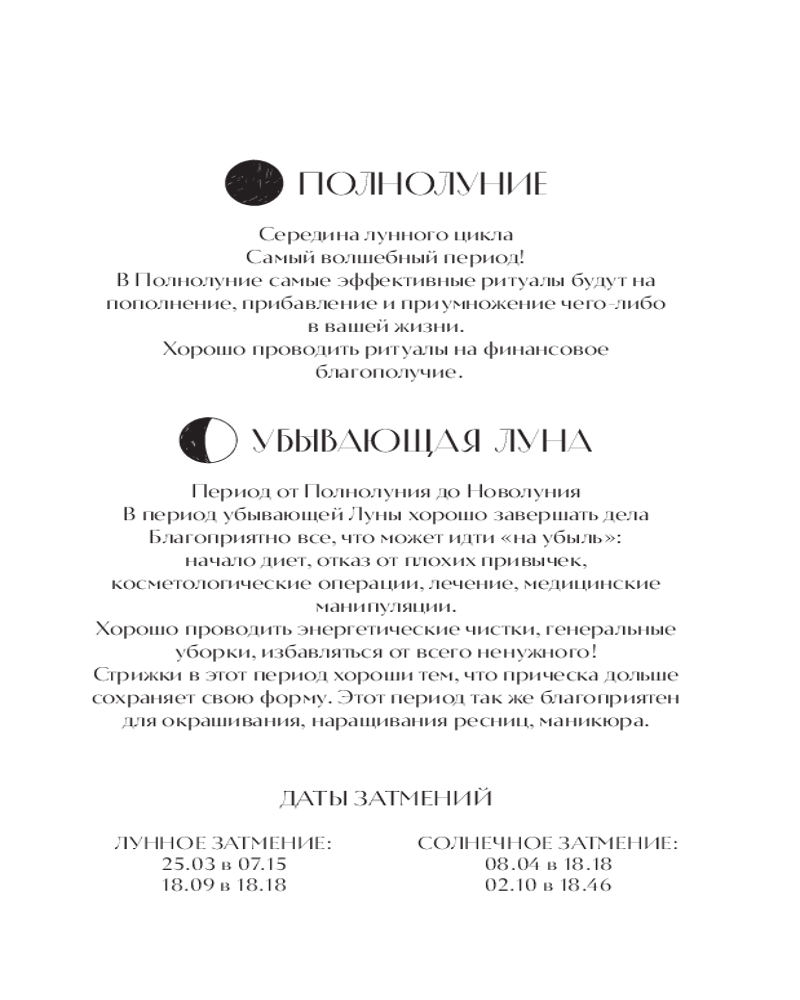 ПОЛНОЛУНИЕ

Середина лунного цикла
Самый волшебный период!
В Полнолуние самые эффективные ритуалы будут на пополнение, прибавление и приумножение чего-либо в вашей жизни.
Хорошо проводить ритуалы на финансовое благополучие.

УБЫВАЮЩАЯ ЛУНА

Период от Полнолуния до Новолуния
В период убывающей Луны хорошо завершать дела
Благоприятно все, что может идти «на убыль»: начало диет, отказ от плохих привычек, косметологические операции, лечение, медицинские манипуляции.
Хорошо проводить энергетические чистки, генеральные уборки, избавляться от всего ненужного!
Стрижки в этот период хороши тем, что прическа дольше сохраняет свою форму. Этот период так же благоприятен для окрашивания, наращивания ресниц, маникюра.

ДАТЫ ЗАТМЕНИЙ

ЛУННОЕ ЗАТМЕНИЕ:
25.03 в 07.15
18.09 в 18.18

СОЛНЕЧНОЕ ЗАТМЕНИЕ:
08.04 в 18.18
02.10 в 18.46